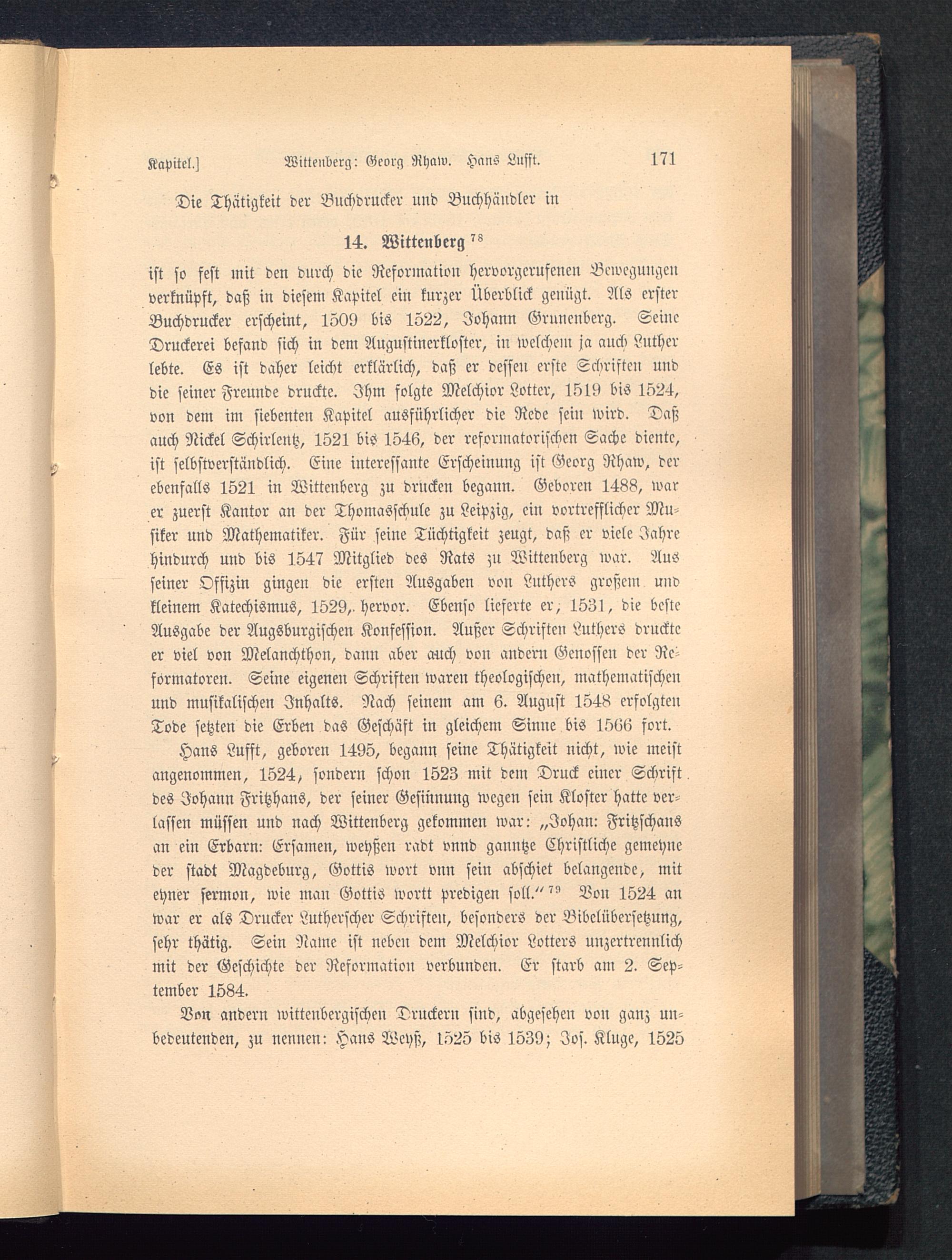 Kapitel.] Wittenberg: Georg Rhaw. Hans Lufft. 171

Die Thätigkeit der Buchdrucker und Buchhändler in

14. Wittenberg $^{78}$

ist so fest mit den durch die Reformation hervorgerufenen Bewegungen verknüpft, daß in diesem Kapitel ein kurzer Überblick genügt. Als erster Buchdrucker erscheint, 1509 bis 1522, Johann Grunenberg. Seine Druckerei befand sich in dem Augustinerkloster, in welchem ja auch Luther lebte. Es ist daher leicht erklärlich, daß er dessen erste Schriften und die seiner Freunde druckte. Ihm folgte Melchior Lotter, 1519 bis 1524, von dem im siebenten Kapitel ausführlicher die Rede sein wird. Daß auch Nickel Schirlentz, 1521 bis 1546, der reformatorischen Sache diente, ist selbstverständlich. Eine interessante Erscheinung ist Georg Rhaw, der ebenfalls 1521 in Wittenberg zu drucken begann. Geboren 1488, war er zuerst Kantor an der Thomasschule zu Leipzig, ein vortrefflicher Musiker und Mathematiker. Für seine Tüchtigkeit zeugt, daß er viele Jahre hindurch und bis 1547 Mitglied des Rats zu Wittenberg war. Aus seiner Offizin gingen die ersten Ausgaben von Luthers großem und kleinem Katechismus, 1529, hervor. Ebenso lieferte er, 1531, die beste Ausgabe der Augsburgischen Konfession. Außer Schriften Luthers druckte er viel von Melanchthon, dann aber auch von andern Genossen der Reformatoren. Seine eigenen Schriften waren theologischen, mathematischen und musikalischen Inhalts. Nach seinem am 6. August 1548 erfolgten Tode setzten die Erben das Geschäft in gleichem Sinne bis 1566 fort.

Hans Lufft, geboren 1495, begann seine Thätigkeit nicht, wie meist angenommen, 1524, sondern schon 1523 mit dem Druck einer Schrift des Johann Fritzhans, der seiner Gesinnung wegen sein Kloster hatte verlassen müssen und nach Wittenberg gekommen war: „Johan: Fritzschans an ein Erbarn: Ersamen, weyßen radt vnnd ganntze Christliche gemeyne der stadt Magdeburg, Gottis wort vnn sein abschiet belangende, mit eyner sermon, wie man Gottis wortt predigen soll.“ $^{79}$ Von 1524 an war er als Drucker Lutherscher Schriften, besonders der Bibelübersetzung, sehr thätig. Sein Name ist neben dem Melchior Lotters unzertrennlich mit der Geschichte der Reformation verbunden. Er starb am 2. September 1584.

Von andern wittenbergischen Druckern sind, abgesehen von ganz unbedeutenden, zu nennen: Hans Weyß, 1525 bis 1539; Jos. Kluge, 1525